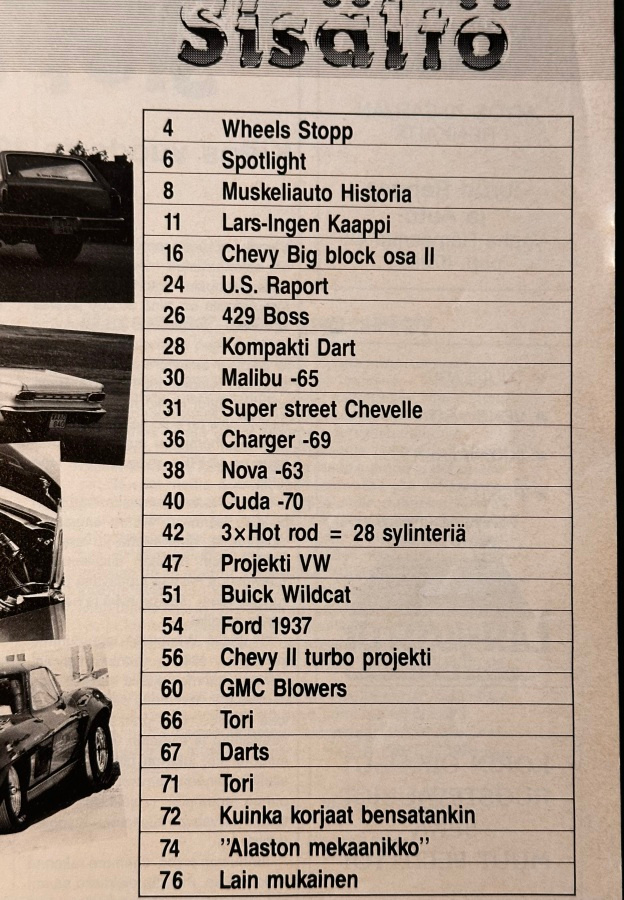 Sisältö

4 Wheels Stopp
6 Spotlight
8 Muskeliauto Historia
11 Lars-Ingen Kaappi
16 Chevy Big block osa II
24 U.S. Raport
26 429 Boss
28 Kompakti Dart
30 Malibu -65
31 Super street Chevelle
36 Charger -69
38 Nova -63
40 Cuda -70
42 3×Hot rod = 28 sylinteriä
47 Projekti VW
51 Buick Wildcat
54 Ford 1937
56 Chevy II turbo projekti
60 GMC Blowers
66 Tori
67 Darts
71 Tori
72 Kuinka korjaat bensatankin
74 "Alaston mekaanikko"
76 Lain mukainen